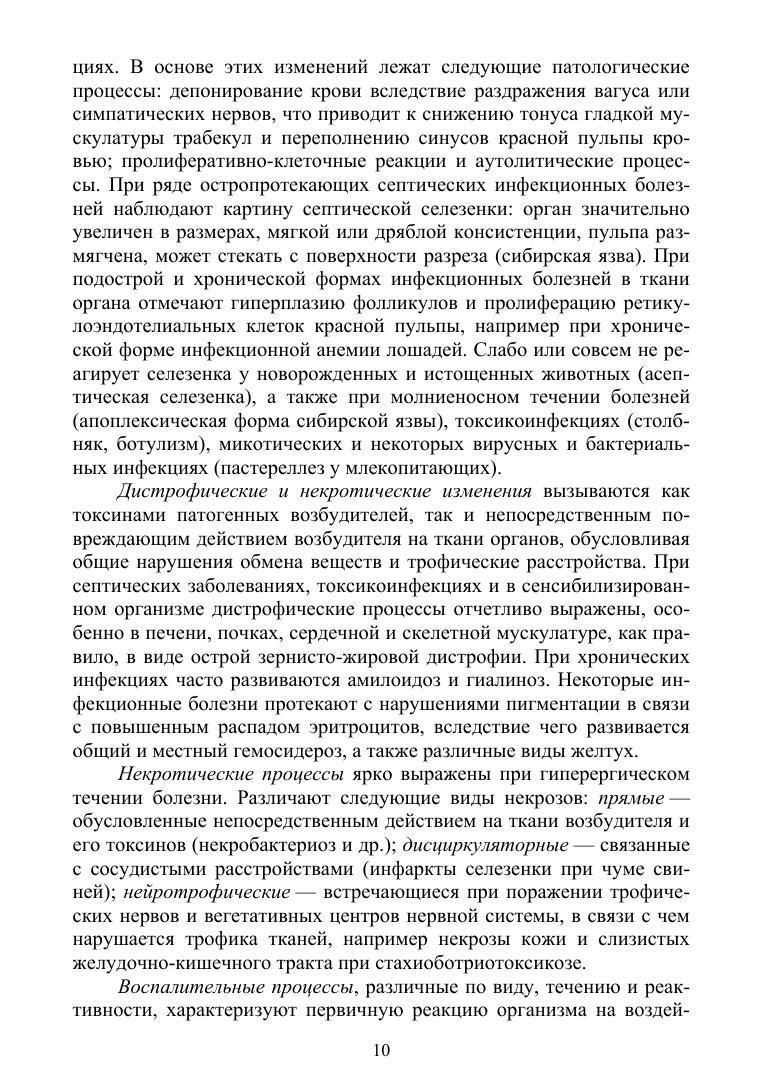 циях. В основе этих изменений лежат следующие патологические процессы: депонирование крови вследствие раздражения вагуса или симпатических нервов, что приводит к снижению тонуса гладкой мускулатуры трабекул и переполнению синусов красной пульпы кровью; пролиферативно-клеточные реакции и аутолитические процессы. При ряде остропротекающих септических инфекционных болезней наблюдают картину септической селезенки: орган значительно увеличен в размерах, мягкой или дряблой консистенции, пульпа размягчена, может стекать с поверхности разреза (сибирская язва). При подострой и хронической формах инфекционных болезней в ткани органа отмечают гиперплазию фолликулов и пролиферацию ретикулоэндотелиальных клеток красной пульпы, например при хронической форме инфекционной анемии лошадей. Слабо или совсем не реагирует селезенка у новорожденных и истощенных животных (асептическая селезенка), а также при молниеносном течении болезней (апоплексическая форма сибирской язвы), токсикоинфекциях (столбняк, ботулизм), микотических и некоторых вирусных и бактериальных инфекциях (пастереллез у млекопитающих).

Дистрофические и некротические изменения вызываются как токсинами патогенных возбудителей, так и непосредственным повреждающим действием возбудителя на ткани органов, обусловливая общие нарушения обмена веществ и трофические расстройства. При септических заболеваниях, токсикоинфекциях и в сенсибилизированном организме дистрофические процессы отчетливо выражены, особенно в печени, почках, сердечной и скелетной мускулатуре, как правило, в виде острой зернисто-жировой дистрофии. При хронических инфекциях часто развиваются амилоидоз и гиалиноз. Некоторые инфекционные болезни протекают с нарушениями пигментации в связи с повышенным распадом эритроцитов, вследствие чего развивается общий и местный гемосидероз, а также различные виды желтух.

Некротические процессы ярко выражены при гиперергическом течении болезни. Различают следующие виды некрозов: прямые — обусловленные непосредственным действием на ткани возбудителя и его токсинов (некробактериоз и др.); дисциркуляторные — связанные с сосудистыми расстройствами (инфаркты селезенки при чуме свиней); нейротрофические — встречающиеся при поражении трофических нервов и вегетативных центров нервной системы, в связи с чем нарушается трофика тканей, например некрозы кожи и слизистых желудочно-кишечного тракта при стахиоботриотоксикозе.

Воспалительные процессы, различные по виду, течению и реактивности, характеризуют первичную реакцию организма на воздей-

10